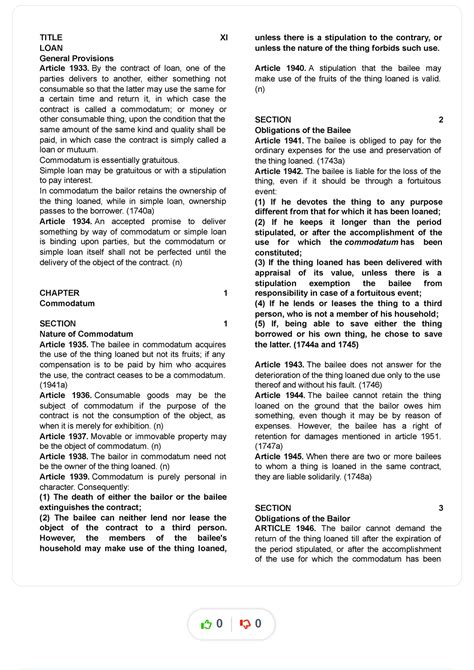 TITLE XI
LOAN
General Provisions
Article 1933. By the contract of loan, one of the parties delivers to another, either something not consumable so that the latter may use the same for a certain time and return it, in which case the contract is called a commodatum; or money or other consumable thing, upon the condition that the same amount of the same kind and quality shall be paid, in which case the contract is simply called a loan or mutuum.
Commodatum is essentially gratuitous.
Simple loan may be gratuitous or with a stipulation to pay interest.
In commodatum the bailor retains the ownership of the thing loaned, while in simple loan, ownership passes to the borrower. (1740a)
Article 1934. An accepted promise to deliver something by way of commodatum or simple loan is binding upon parties, but the commodatum or simple loan itself shall not be perfected until the delivery of the object of the contract. (n)

CHAPTER 1
Commodatum

SECTION 1
Nature of Commodatum
Article 1935. The bailee in commodatum acquires the use of the thing loaned but not its fruits; if any compensation is to be paid by him who acquires the use, the contract ceases to be a commodatum. (1941a)
Article 1936. Consumable goods may be the subject of commodatum if the purpose of the contract is not the consumption of the object, as when it is merely for exhibition. (n)
Article 1937. Movable or immovable property may be the object of commodatum. (n)
Article 1938. The bailor in commodatum need not be the owner of the thing loaned. (n)
Article 1939. Commodatum is purely personal in character. Consequently:
(1) The death of either the bailor or the bailee extinguishes the contract;
(2) The bailee can neither lend nor lease the object of the contract to a third person. However, the members of the bailee's household may make use of the thing loaned, unless there is a stipulation to the contrary, or unless the nature of the thing forbids such use.

Article 1940. A stipulation that the bailee may make use of the fruits of the thing loaned is valid. (n)

SECTION 2
Obligations of the Bailee
Article 1941. The bailee is obliged to pay for the ordinary expenses for the use and preservation of the thing loaned. (1743a)
Article 1942. The bailee is liable for the loss of the thing, even if it should be through a fortuitous event:
(1) If he devotes the thing to any purpose different from that for which it has been loaned;
(2) If he keeps it longer than the period stipulated, or after the accomplishment of the use for which the commodatum has been constituted;
(3) If the thing loaned has been delivered with appraisal of its value, unless there is a stipulation exemption the bailee from responsibility in case of a fortuitous event;
(4) If he lends or leases the thing to a third person, who is not a member of his household;
(5) If, being able to save either the thing borrowed or his own thing, he chose to save the latter. (1744a and 1745)

Article 1943. The bailee does not answer for the deterioration of the thing loaned due only to the use thereof and without his fault. (1746)
Article 1944. The bailee cannot retain the thing loaned on the ground that the bailor owes him something, even though it may be by reason of expenses. However, the bailee has a right of retention for damages mentioned in article 1951. (1747a)
Article 1945. When there are two or more bailees to whom a thing is loaned in the same contract, they are liable solidarily. (1748a)

SECTION 3
Obligations of the Bailor
ARTICLE 1946. The bailor cannot demand the return of the thing loaned till after the expiration of the period stipulated, or after the accomplishment of the use for which the commodatum has been

0 0